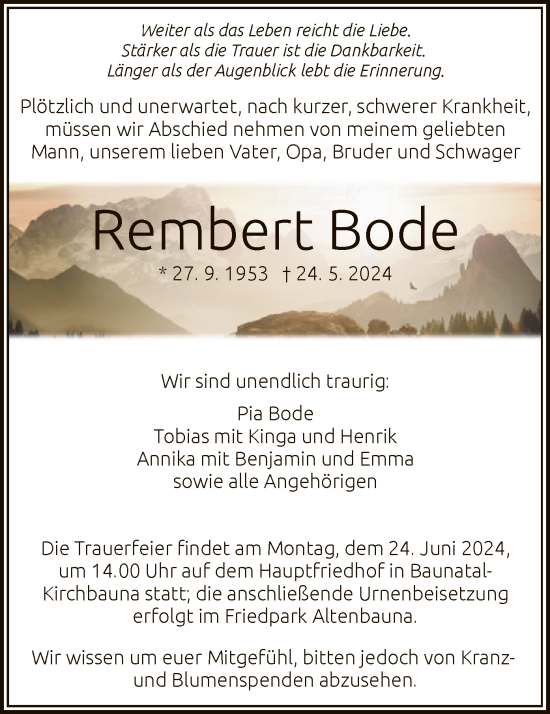 Weiter als das Leben reicht die Liebe.
Stärker als die Trauer ist die Dankbarkeit.
Länger als der Augenblick lebt die Erinnerung.

Plötzlich und unerwartet, nach kurzer, schwerer Krankheit, müssen wir Abschied nehmen von meinem geliebten Mann, unserem lieben Vater, Opa, Bruder und Schwager

Rembert Bode

* 27. 9. 1953 † 24. 5. 2024

Wir sind unendlich traurig:

Pia Bode
Tobias mit Kinga und Henrik
Annika mit Benjamin und Emma
sowie alle Angehörigen

Die Trauerfeier findet am Montag, dem 24. Juni 2024, um 14.00 Uhr auf dem Hauptfriedhof in Baunatal-Kirchbauna statt; die anschließende Urnenbeisetzung erfolgt im Friedpark Altenbauna.

Wir wissen um euer Mitgefühl, bitten jedoch von Kranz- und Blumenspenden abzusehen.